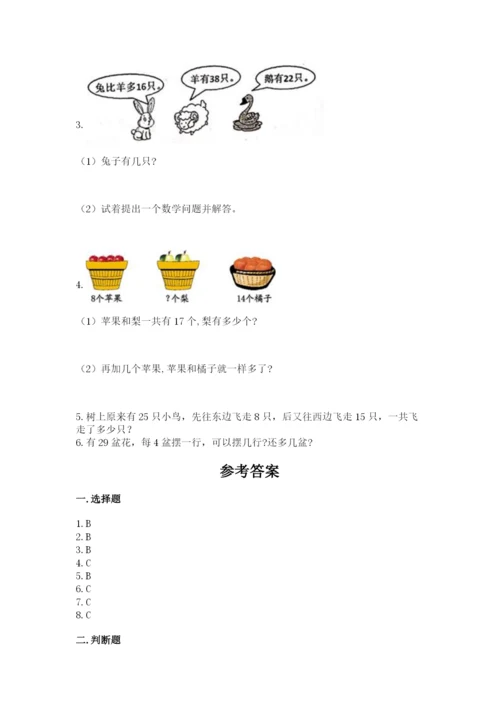 兔比羊多16只。 羊有38只。 鹅有22只。

3.

（1）兔子有几只？

（2）试着提出一个数学问题并解答。

4.

8个苹果 ?个梨 14个橘子

（1）苹果和梨一共有17个，梨有多少个？

（2）再加几个苹果，苹果和橘子就一样多了？

5. 树上原来有25只小鸟，先往东边飞走8只，后又往西边飞走15只，一共飞走了多少只？
6. 有29盆花，每4盆摆一行，可以摆几行?还多几盆？

参考答案

一. 选择题

1. B
2. B
3. B
4. C
5. B
6. C
7. C
8. C

二. 判断题